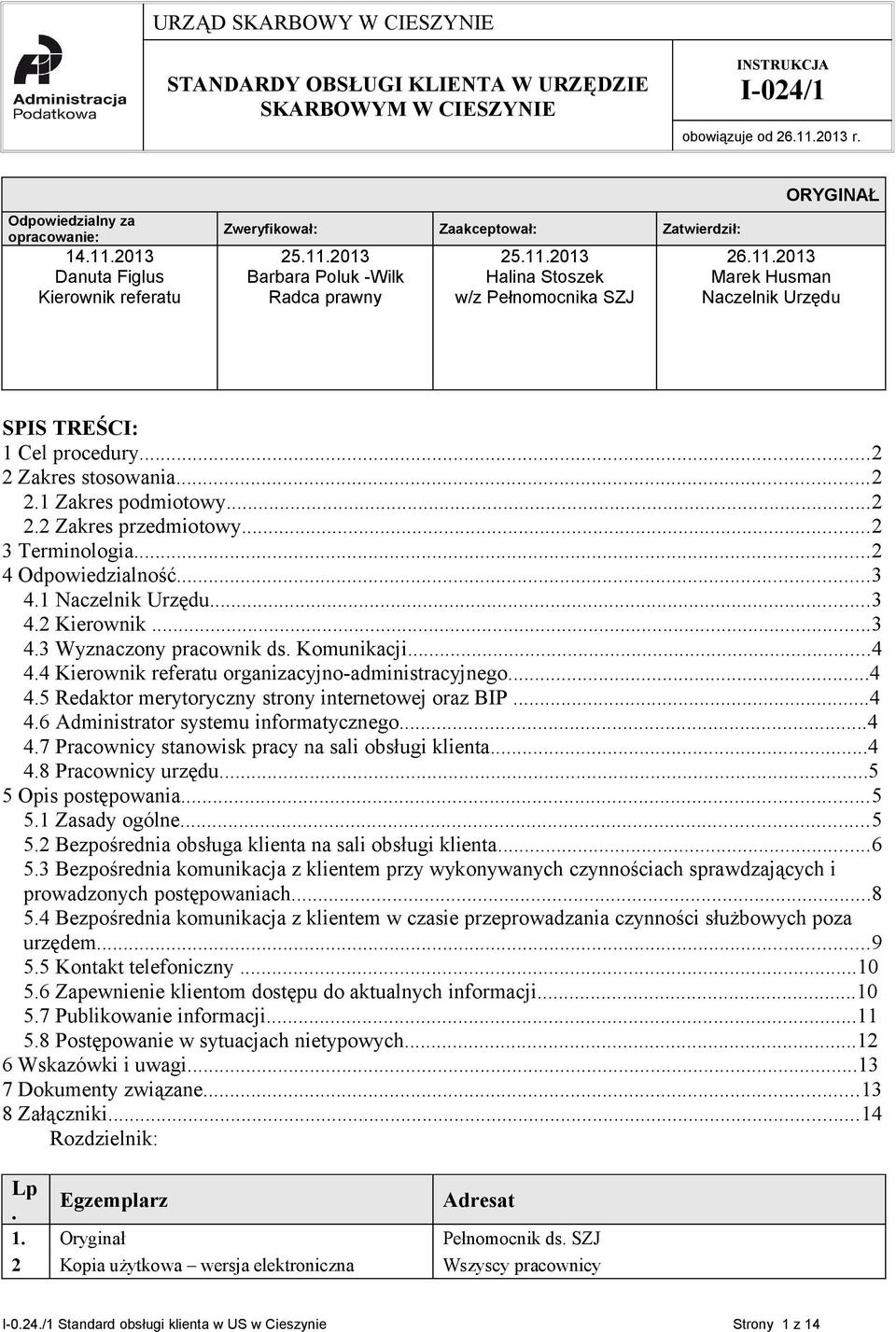 Administracja Podatkowa

URZĄD SKARBOWY W CIESZYNIE

STANDARDY OBSŁUGI KLIENTA W URZĘDZIE SKARBOWYM W CIESZYNIE

INSTRUKCJA
I-024/1

obowiązuje od 26.11.2013 r.

ORYGINAŁ

| Odpowiedzialny za opracowanie: | Zweryfikował: | Zaakceptował: | Zatwierdził: |
|---|---|---|---|
| 14.11.2013 Danuta Figlus Kierownik referatu | 25.11.2013 Barbara Poluk -Wilk Radca prawny | 25.11.2013 Halina Stoszek w/z Pełnomocnika SZJ | 26.11.2013 Marek Husman Naczelnik Urzędu |

SPIS TREŚCI:
1 Cel procedury...2
2 Zakres stosowania...2
2.1 Zakres podmiotowy...2
2.2 Zakres przedmiotowy...2
3 Terminologia...2
4 Odpowiedzialność...3
4.1 Naczelnik Urzędu...3
4.2 Kierownik...3
4.3 Wyznaczony pracownik ds. Komunikacji...4
4.4 Kierownik referatu organizacyjno-administracyjnego...4
4.5 Redaktor merytoryczny strony internetowej oraz BIP...4
4.6 Administrator systemu informatycznego...4
4.7 Pracownicy stanowisk pracy na sali obsługi klienta...4
4.8 Pracownicy urzędu...5
5 Opis postępowania...5
5.1 Zasady ogólne...5
5.2 Bezpośrednia obsługa klienta na sali obsługi klienta...6
5.3 Bezpośrednia komunikacja z klientem przy wykonywanych czynnościach sprawdzających i prowadzonych postępowaniach...8
5.4 Bezpośrednia komunikacja z klientem w czasie przeprowadzania czynności służbowych poza urzędem...9
5.5 Kontakt telefoniczny...10
5.6 Zapewnienie klientom dostępu do aktualnych informacji...10
5.7 Publikowanie informacji...11
5.8 Postępowanie w sytuacjach nietypowych...12
6 Wskazówki i uwagi...13
7 Dokumenty związane...13
8 Załączniki...14
Rozdzielnik:

| Lp. | Egzemplarz | Adresat |
|---|---|---|
| 1. | Oryginał | Pełnomocnik ds. SZJ |
| 2 | Kopia użytkowa – wersja elektroniczna | Wszyscy pracownicy |

I-0.24./1 Standard obsługi klienta w US w Cieszynie
Strony 1 z 14